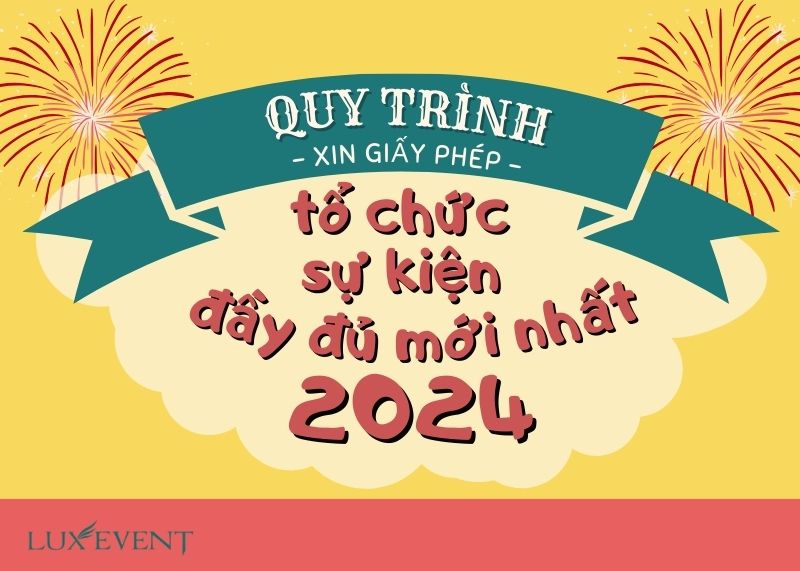 QUY TRÌNH
- XIN GIẤY PHÉP -
tổ chức
sự kiện
đầy đủ mới nhất
2024

LUXEVENT